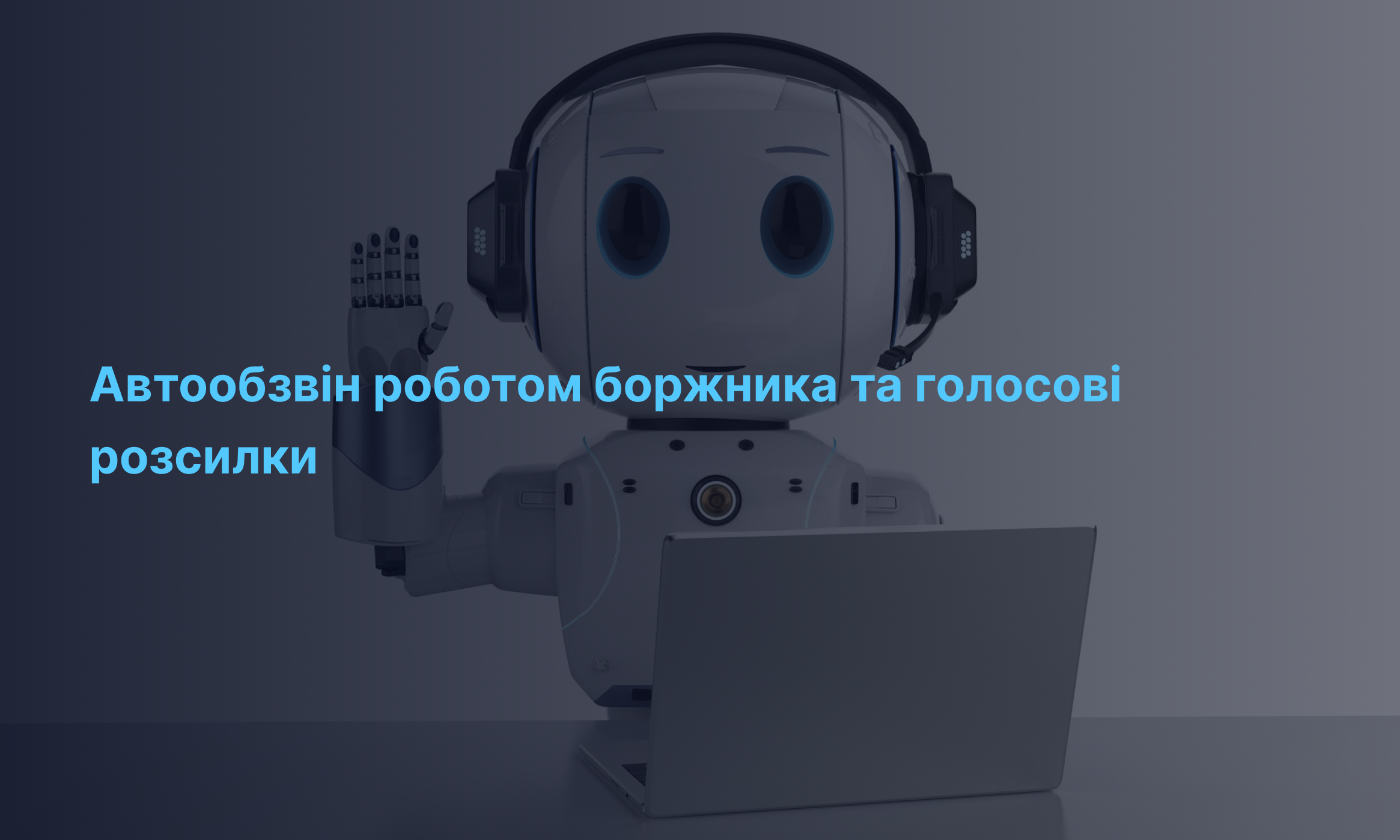 Автообзвін роботом боржника та голосові розсилки